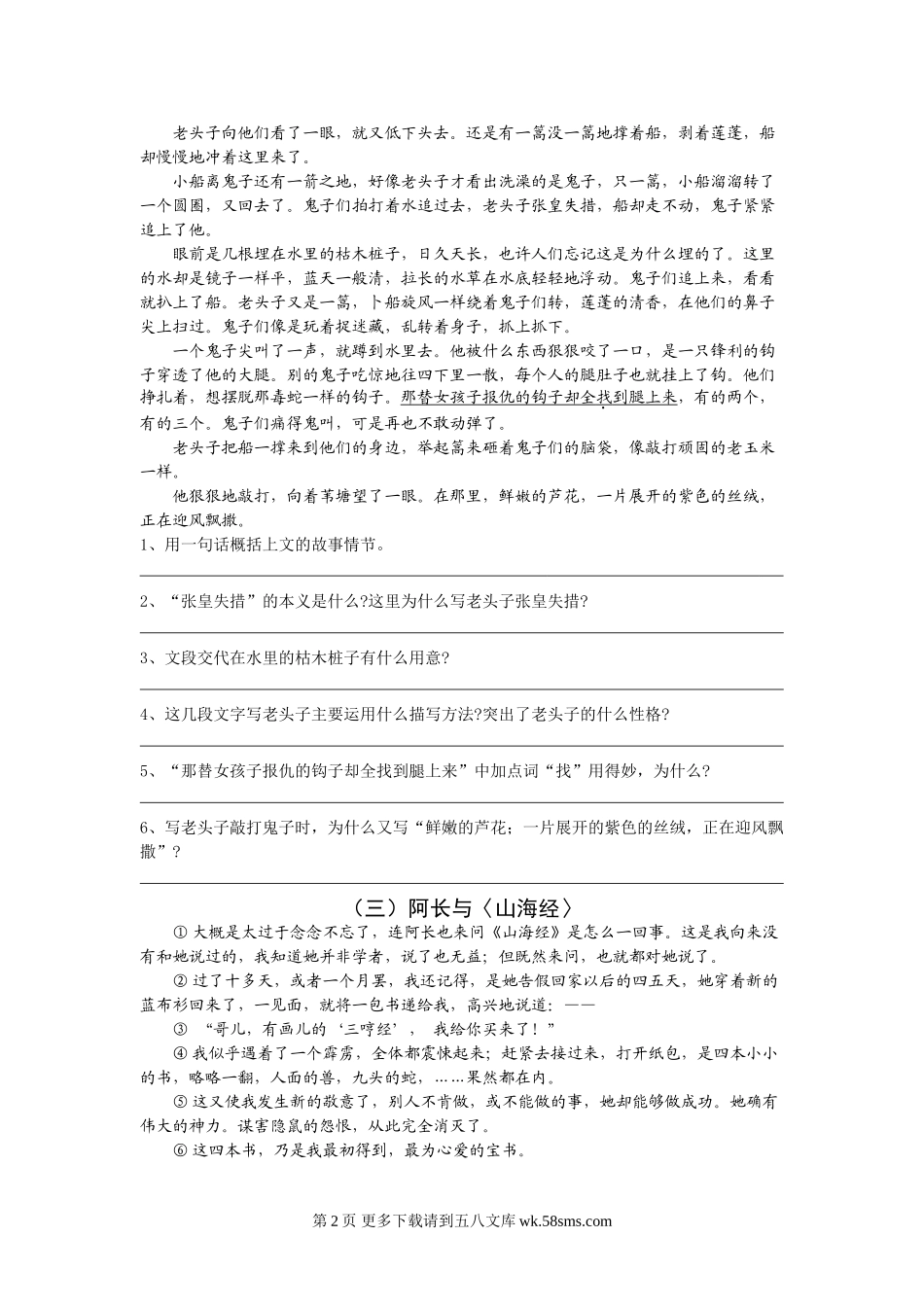 老头子向他们看了一眼，就又低下头去。还是有一篙没一篙地撑着船，剥着莲蓬，船却慢慢地冲着这里来了。

小船离鬼子还有一箭之地，好像老头子才看出洗澡的是鬼子，只一篙，小船溜溜转了一个圆圈，又回去了。鬼子们拍打着水追过去，老头子张皇失措，船却走不动，鬼子紧紧追上了他。

眼前是几根埋在水里的枯木桩子，日久天长，也许人们忘记这是为什么埋的了。这里的水却是镜子一样平，蓝天一般清，拉长的水草在水底轻轻地浮动。鬼子们追上来，看看就扒上了船。老头子又是一篙，卜船旋风一样绕着鬼子们转，莲蓬的清香，在他们的鼻子尖上扫过。鬼子们像是玩着捉迷藏，乱转着身子，抓上抓下。

一个鬼子尖叫了一声，就蹲到水里去。他被什么东西狠狠咬了一口，是一只锋利的钩子穿透了他的大腿。别的鬼子吃惊地往四下里一散，每个人的腿肚子也就挂上了钩。他们挣扎着，想摆脱那毒蛇一样的钩子。那替女孩子报仇的钩子却全找到腿上来，有的两个，有的三个。鬼子们痛得鬼叫，可是再也不敢动弹了。

老头子把船一撑来到他们的身边，举起篙来砸着鬼子们的脑袋，像敲打顽固的老玉米一样。

他狠狠地敲打，向着苇塘望了一眼。在那里，鲜嫩的芦花，一片展开的紫色的丝绒，正在迎风飘撒。

1、用一句话概括上文的故事情节。

2、“张皇失措”的本义是什么?这里为什么写老头子张皇失措?

3、文段交代在水里的枯木桩子有什么用意?

4、这几段文字写老头子主要运用什么描写方法?突出了老头子的什么性格?

5、“那替女孩子报仇的钩子却全找到腿上来”中加点词“找”用得妙，为什么?

6、写老头子敲打鬼子时，为什么又写“鲜嫩的芦花；一片展开的紫色的丝绒，正在迎风飘撒”？

（三）阿长与〈山海经〉

① 大概是太过于念念不忘了，连阿长也来问《山海经》是怎么一回事。这是我向来没有和她说过的，我知道她并非学者，说了也无益；但既然来问，也就都对她说了。

② 过了十多天，或者一个月罢，我还记得，是她告假回家以后的四五天，她穿着新的蓝布衫回来了，一见面，就将一包书递给我，高兴地说道：——

③ “哥儿，有画儿的‘三哼经’，我给你买来了！”

④ 我似乎遇着了一个霹雳，全体都震悚起来；赶紧去接过来，打开纸包，是四本小小的书，略略一翻，人面的兽，九头的蛇，……果然都在内。

⑤ 这又使我发生新的敬意了，别人不肯做，或不能做的事，她却能够做成功。她确有伟大的神力。谋害隐鼠的怨恨，从此完全消灭了。

⑥ 这四本书，乃是我最初得到，最为心爱的宝书。

第 2 页 更多下载请到五八文库 wk.58sms.com